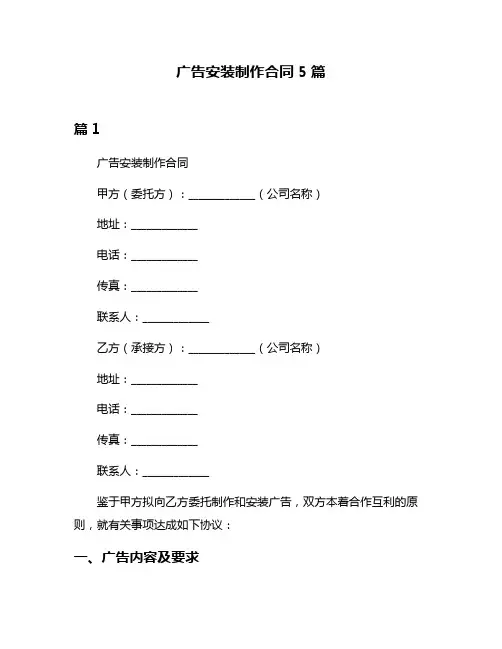 广告安装制作合同 5 篇

篇 1

广告安装制作合同

甲方（委托方）：____________（公司名称）

地址：____________

电话：____________

传真：____________

联系人：____________

乙方（承接方）：____________（公司名称）

地址：____________

电话：____________

传真：____________

联系人：____________

鉴于甲方拟向乙方委托制作和安装广告，双方本着合作互利的原则，就有关事项达成如下协议：

一、广告内容及要求